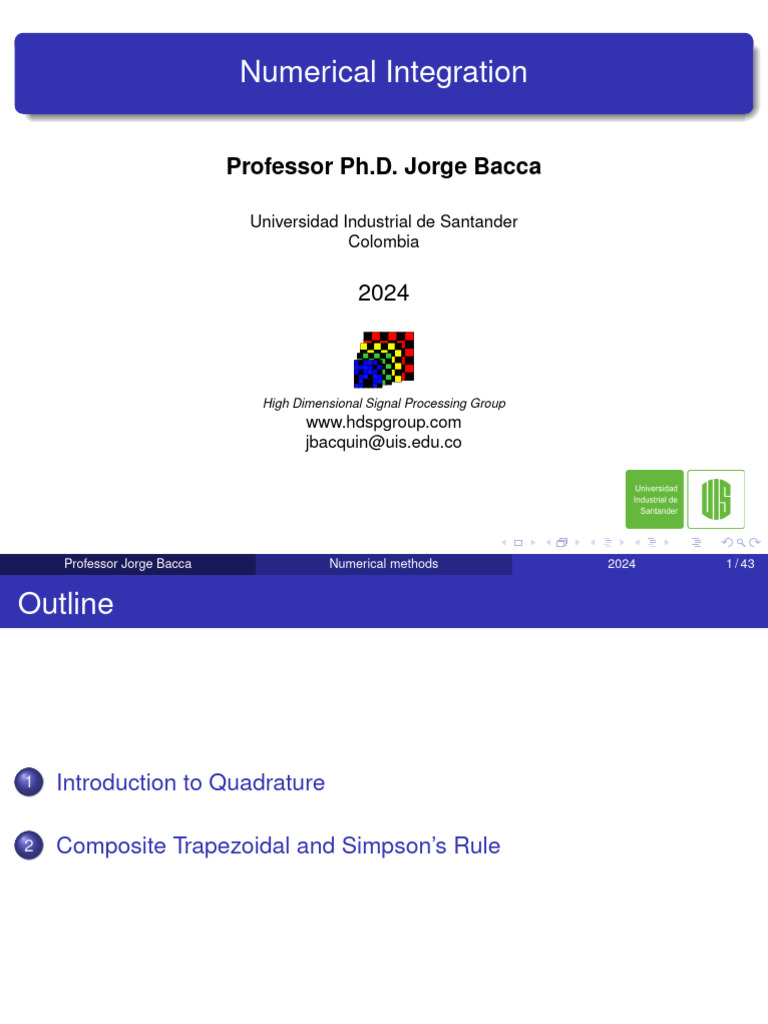 Numerical Integration

Professor Ph.D. Jorge Bacca

Universidad Industrial de Santander
Colombia

2024

High Dimensional Signal Processing Group
www.hdspgroup.com
jbacquin@uis.edu.co

Universidad
Industrial de
Santander

Professor Jorge Bacca
Numerical methods
2024
1 / 43

Outline

1 Introduction to Quadrature

2 Composite Trapezoidal and Simpson's Rule